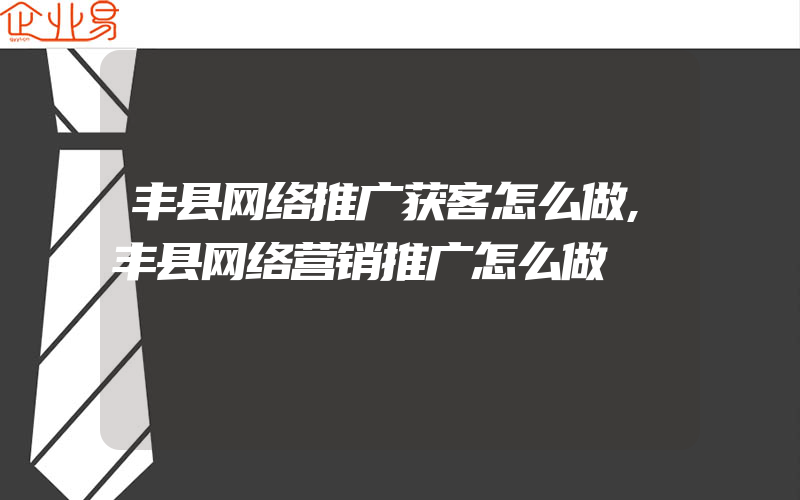 企业易

丰县网络推广获客怎么做,丰县网络营销推广怎么做